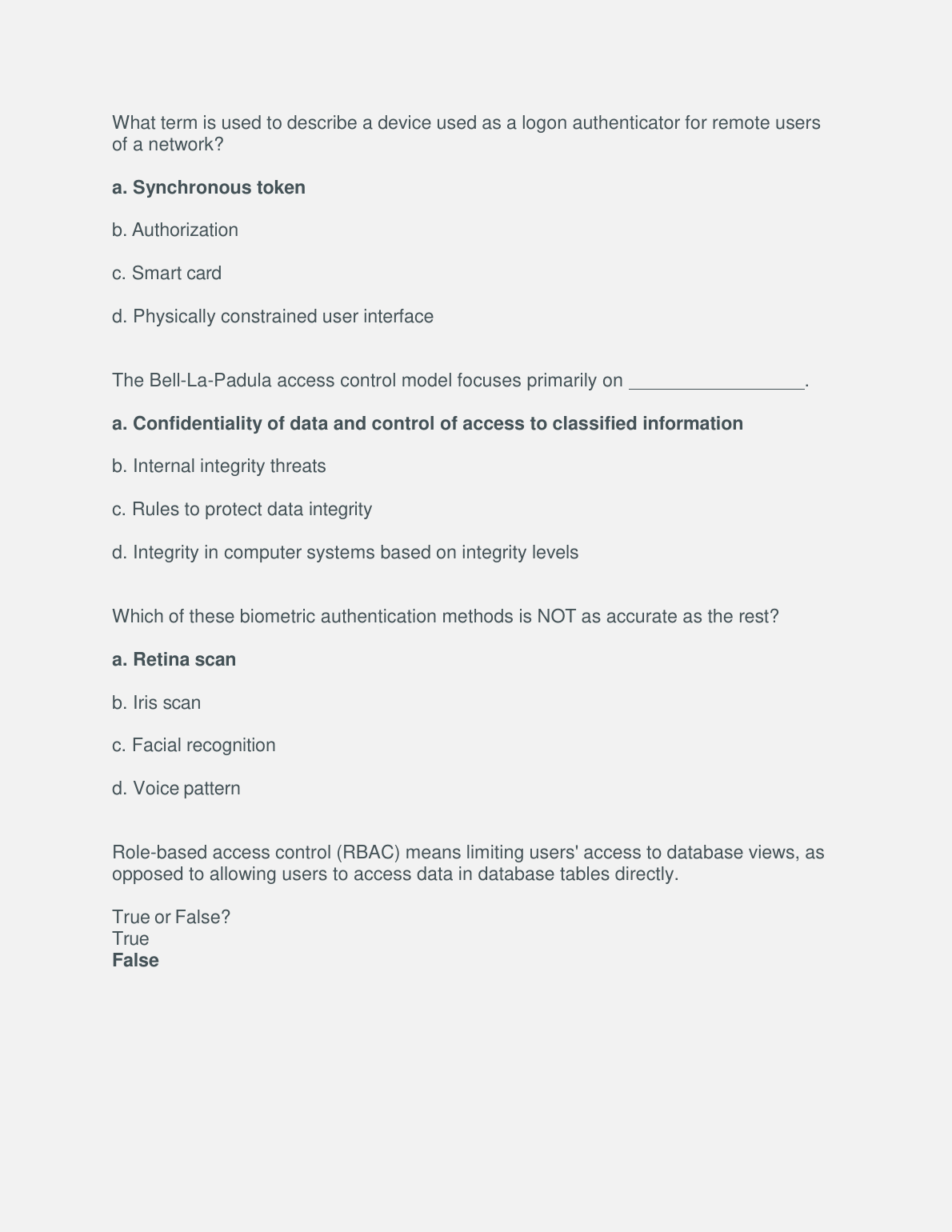 What term is used to describe a device used as a logon authenticator for remote users of a network?

a. Synchronous token

b. Authorization

c. Smart card

d. Physically constrained user interface

The Bell-La-Padula access control model focuses primarily on ________________.

a. Confidentiality of data and control of access to classified information

b. Internal integrity threats

c. Rules to protect data integrity

d. Integrity in computer systems based on integrity levels

Which of these biometric authentication methods is NOT as accurate as the rest?

a. Retina scan

b. Iris scan

c. Facial recognition

d. Voice pattern

Role-based access control (RBAC) means limiting users' access to database views, as opposed to allowing users to access data in database tables directly.

True or False?
True
False